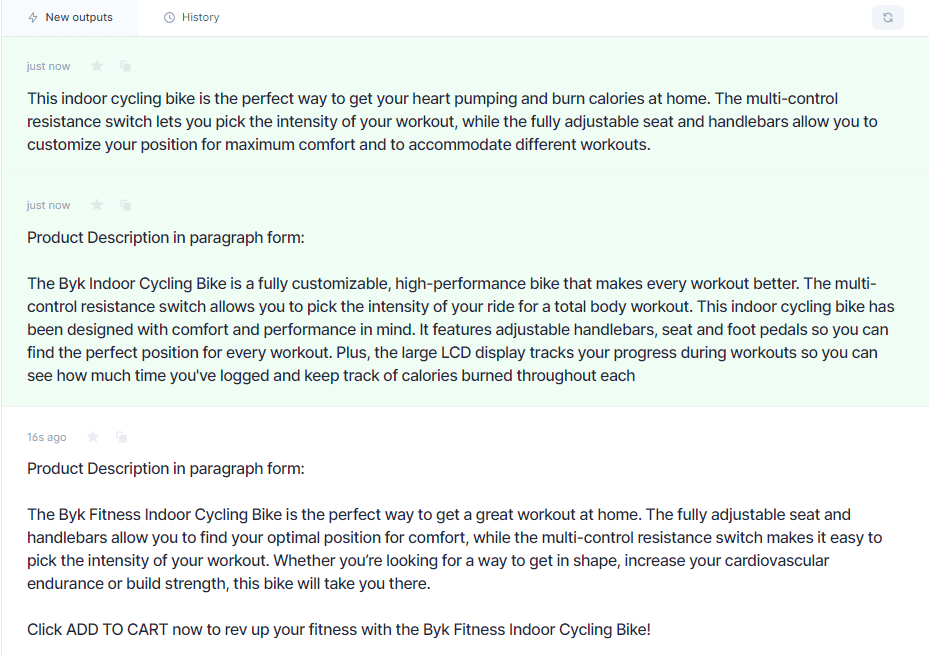 New outputs History

just now

This indoor cycling bike is the perfect way to get your heart pumping and burn calories at home. The multi-control resistance switch lets you pick the intensity of your workout, while the fully adjustable seat and handlebars allow you to customize your position for maximum comfort and to accommodate different workouts.

just now

Product Description in paragraph form:

The Byk Indoor Cycling Bike is a fully customizable, high-performance bike that makes every workout better. The multi-control resistance switch allows you to pick the intensity of your ride for a total body workout. This indoor cycling bike has been designed with comfort and performance in mind. It features adjustable handlebars, seat and foot pedals so you can find the perfect position for every workout. Plus, the large LCD display tracks your progress during workouts so you can see how much time you've logged and keep track of calories burned throughout each

16s ago

Product Description in paragraph form:

The Byk Fitness Indoor Cycling Bike is the perfect way to get a great workout at home. The fully adjustable seat and handlebars allow you to find your optimal position for comfort, while the multi-control resistance switch makes it easy to pick the intensity of your workout. Whether you're looking for a way to get in shape, increase your cardiovascular endurance or build strength, this bike will take you there.

Click ADD TO CART now to rev up your fitness with the Byk Fitness Indoor Cycling Bike!